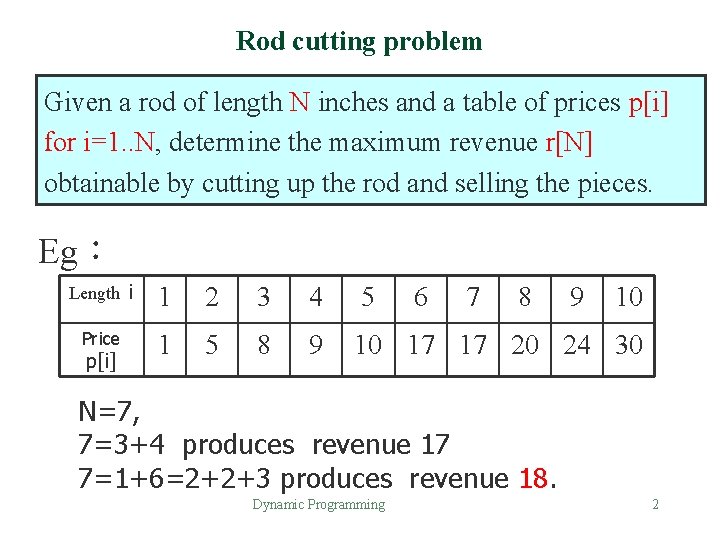 Rod cutting problem

Given a rod of length N inches and a table of prices p[i] for i=1..N, determine the maximum revenue r[N] obtainable by cutting up the rod and selling the pieces.

Eg：

| Length i | 1 | 2 | 3 | 4 | 5 | 6 | 7 | 8 | 9 | 10 |
|---|---|---|---|---|---|---|---|---|---|---|
| Price p[i] | 1 | 5 | 8 | 9 | 10 | 17 | 17 | 20 | 24 | 30 |

N=7,
7=3+4 produces revenue 17
7=1+6=2+2+3 produces revenue 18.

Dynamic Programming

2